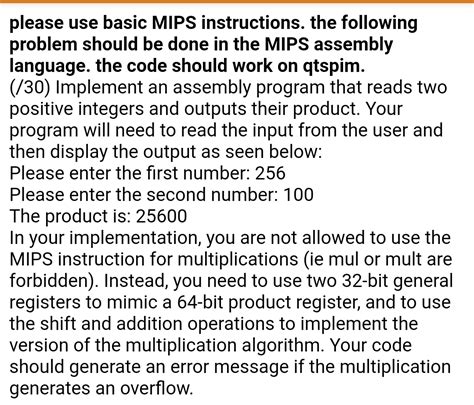 please use basic MIPS instructions. the following problem should be done in the MIPS assembly language. the code should work on qtspim.
(/30) Implement an assembly program that reads two positive integers and outputs their product. Your program will need to read the input from the user and then display the output as seen below:
Please enter the first number: 256
Please enter the second number: 100
The product is: 25600
In your implementation, you are not allowed to use the MIPS instruction for multiplications (ie mul or mult are forbidden). Instead, you need to use two 32-bit general registers to mimic a 64-bit product register, and to use the shift and addition operations to implement the version of the multiplication algorithm. Your code should generate an error message if the multiplication generates an overflow.